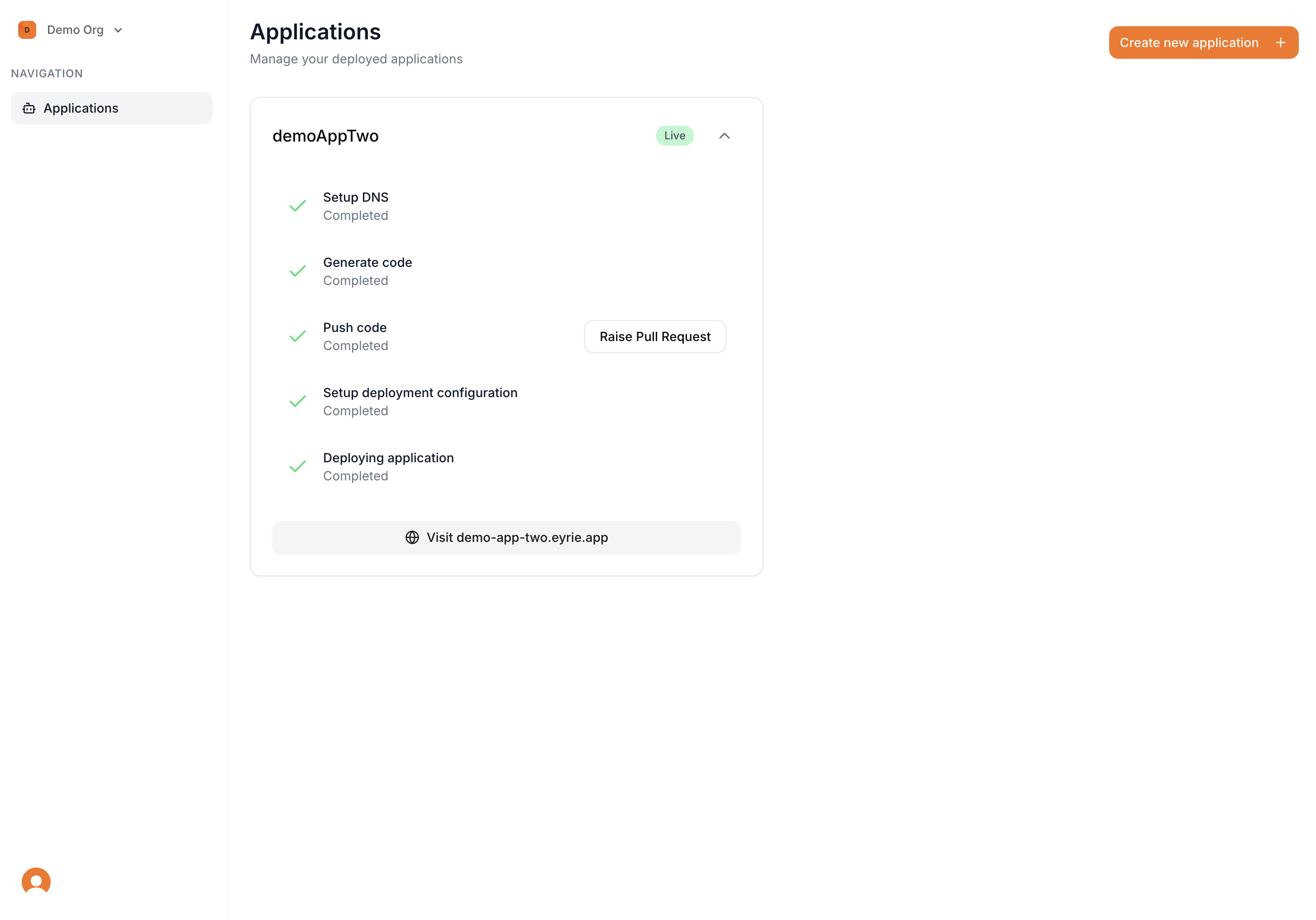 D Demo Org

NAVIGATION

Applications

Applications

Manage your deployed applications

Create new application +

demoAppTwo

Live

Setup DNS
Completed

Generate code
Completed

Push code
Completed

Raise Pull Request

Setup deployment configuration
Completed

Deploying application
Completed

Visit demo-app-two.eyrie.app